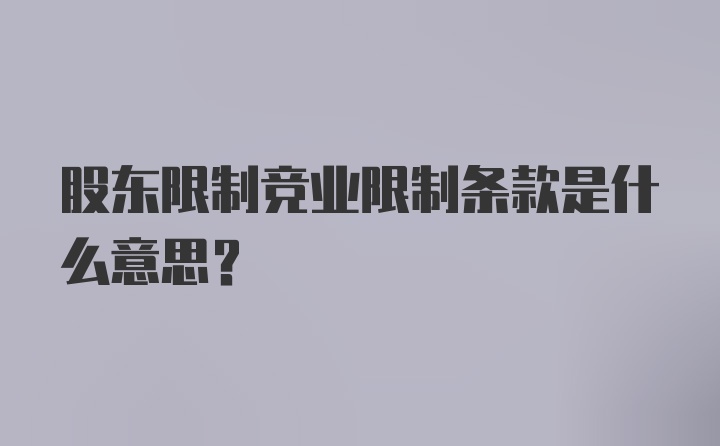 股东限制竞业限制条款是什么意思？